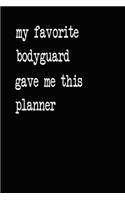 my favorite bodyguard gave me this planner